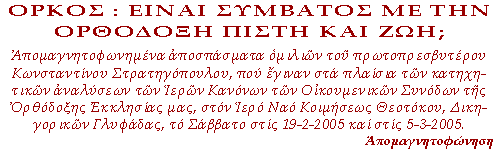 ΟΡΚΟΣ : ΕΙΝΑΙ ΣΥΜΒΑΤΟΣ ΜΕ ΤΗΝ ΟΡΘΟΔΟΞΗ ΠΙΣΤΗ ΚΑΙ ΖΩΗ;

Ἀπομαγνητοφωνημένα ἀποσπάσματα ὁμιλιῶν τοῦ πρωτοπρεσβυτέρου Κωνσταντίνου Στρατηγόπουλου, πού ἔγιναν στά πλαίσια τῶν κατηχητικῶν ἀναλύσεων τῶν Ἱερῶν Κανόνων τῶν Οἰκουμενικῶν Συνόδων τῆς Ὀρθόδοξης Ἐκκλησίας μας, στόν Ἱερό Ναό Κοιμήσεως Θεοτόκου, Δικηγορικῶν Γλυφάδας, τό Σάββατο στίς 19-2-2005 καί στίς 5-3-2005.

Ἀπομαγνητοφώνηση